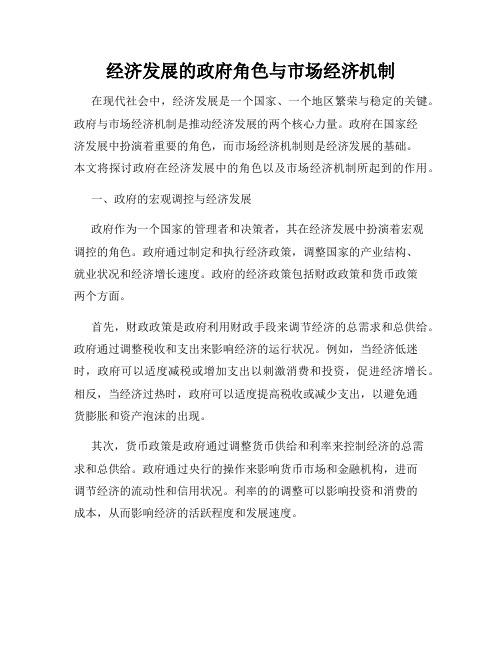 经济发展的政府角色与市场经济机制

在现代社会中，经济发展是一个国家、一个地区繁荣与稳定的关键。政府与市场经济机制是推动经济发展的两个核心力量。政府在国家经济发展中扮演着重要的角色，而市场经济机制则是经济发展的基础。本文将探讨政府在经济发展中的角色以及市场经济机制所起到的作用。

一、政府的宏观调控与经济发展

政府作为一个国家的管理者和决策者，其在经济发展中扮演着宏观调控的角色。政府通过制定和执行经济政策，调整国家的产业结构、就业状况和经济增长速度。政府的经济政策包括财政政策和货币政策两个方面。

首先，财政政策是政府利用财政手段来调节经济的总需求和总供给。政府通过调整税收和支出来影响经济的运行状况。例如，当经济低迷时，政府可以适度减税或增加支出以刺激消费和投资，促进经济增长。相反，当经济过热时，政府可以适度提高税收或减少支出，以避免通货膨胀和资产泡沫的出现。

其次，货币政策是政府通过调整货币供给和利率来控制经济的总需求和总供给。政府通过央行的操作来影响货币市场和金融机构，进而调节经济的流动性和信用状况。利率的的调整可以影响投资和消费的成本，从而影响经济的活跃程度和发展速度。